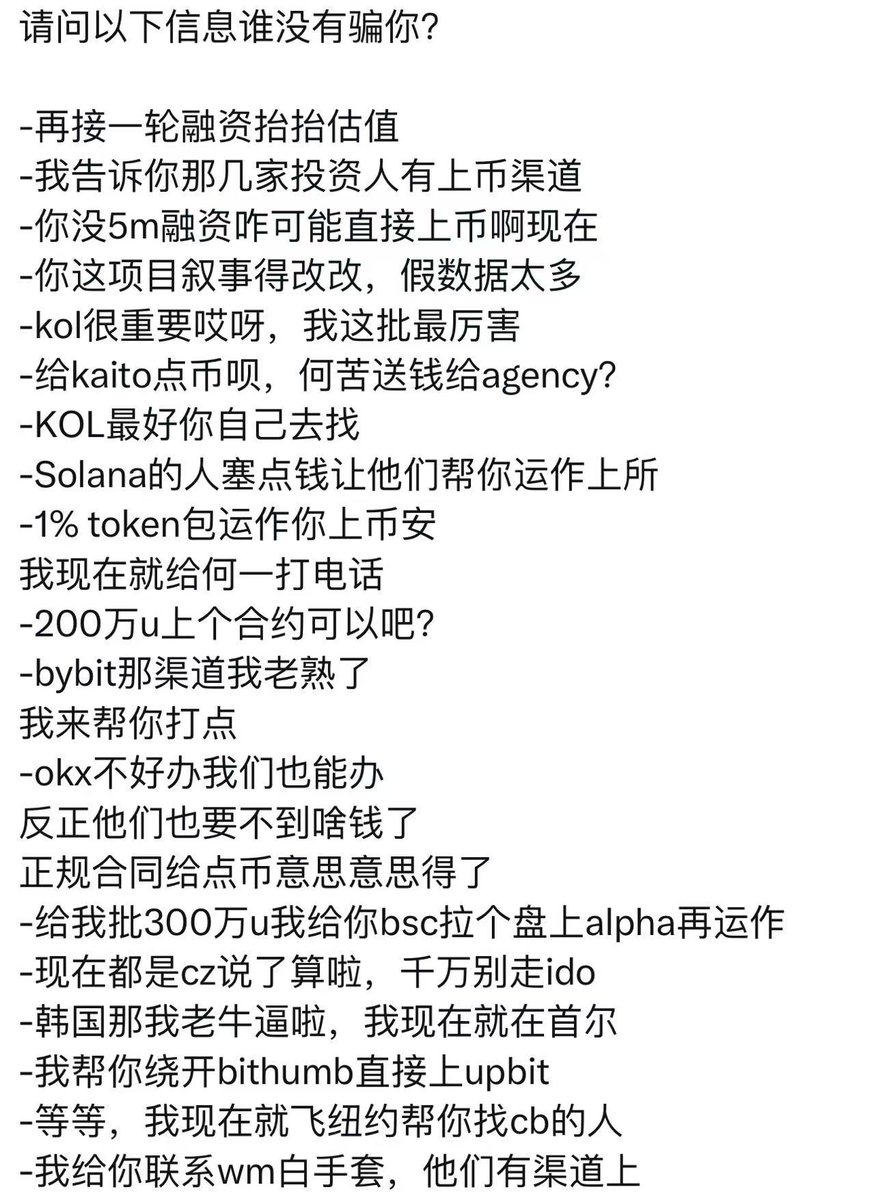 请问以下信息谁没有骗你?

-再接一轮融资抬抬估值
-我告诉你那几家投资人有上币渠道
-你没5m融资咋可能直接上币啊现在
-你这项目叙事得改改，假数据太多
-kol很重要哎呀，我这批最厉害
-给kaito点币呗，何苦送钱给agency?
-KOL最好你自己去找
-Solana的人塞点钱让他们帮你运作上所
-1% token包运作你上币安
我现在就给何一打电话
-200万u上个合约可以吧?
-bybit那渠道我老熟了
我来帮你打点
-okx不好办我们也能办
反正他们也要不到啥钱了
正规合同给点币意思意思得了
-给我批300万u我给你bsc拉个盘上alpha再运作
-现在都是cz说了算啦，千万别走ido
-韩国那我老牛逼啦，我现在就在首尔
-我帮你绕开bithumb直接上upbit
-等等，我现在就飞纽约帮你找cb的人
-我给你联系wm白手套，他们有渠道上